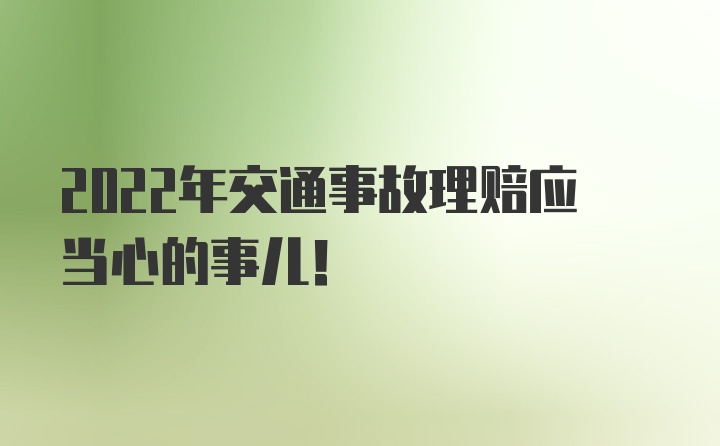 2022年交通事故理赔应当心的事儿！